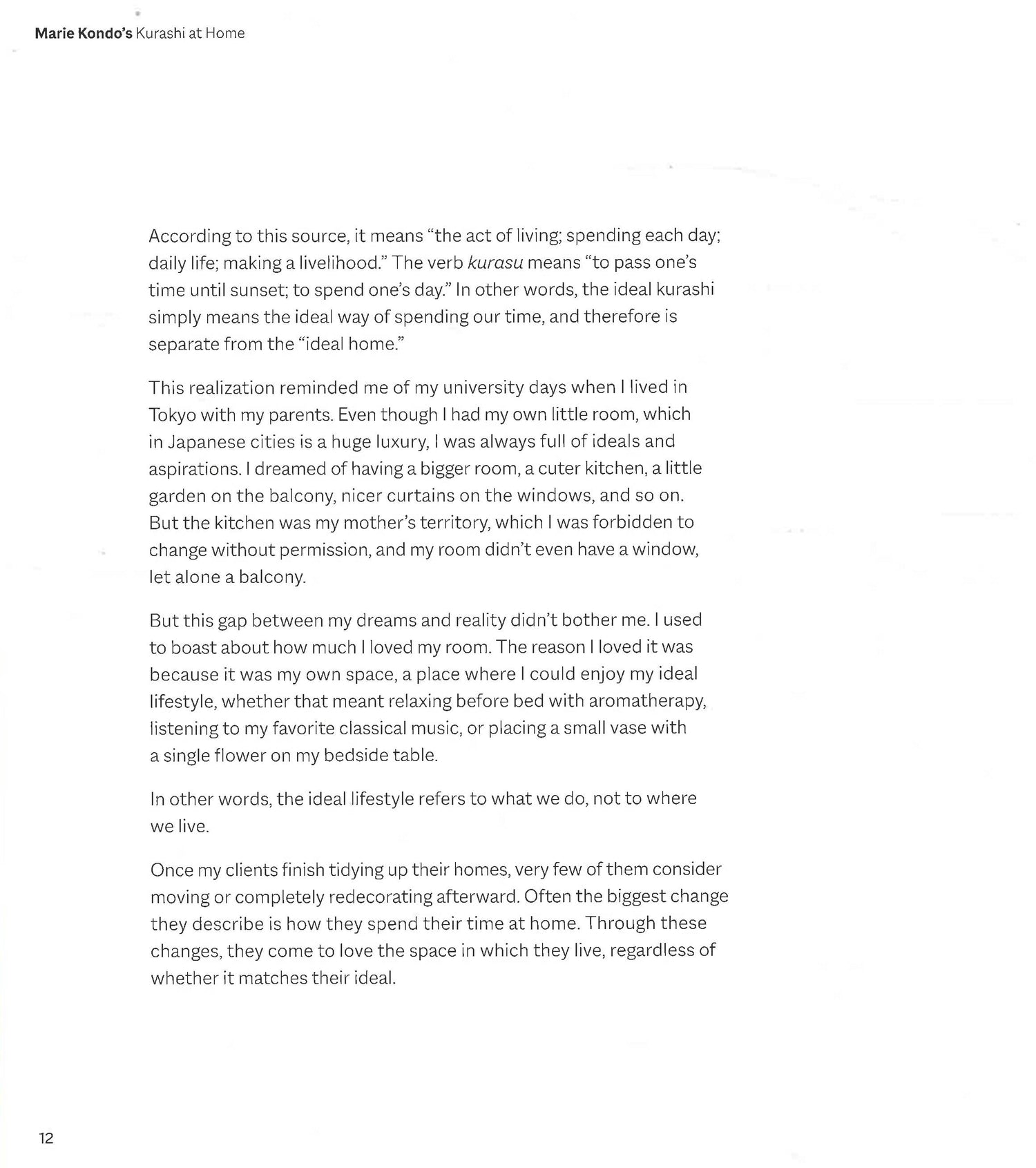 Marie Kondo's Kurashi at Home

According to this source, it means "the act of living; spending each day; daily life; making a livelihood." The verb kurasu means "to pass one's time until sunset; to spend one's day." In other words, the ideal kurashi simply means the ideal way of spending our time, and therefore is separate from the "ideal home."

This realization reminded me of my university days when I lived in Tokyo with my parents. Even though I had my own little room, which in Japanese cities is a huge luxury, I was always full of ideals and aspirations. I dreamed of having a bigger room, a cuter kitchen, a little garden on the balcony, nicer curtains on the windows, and so on. But the kitchen was my mother's territory, which I was forbidden to change without permission, and my room didn't even have a window, let alone a balcony.

But this gap between my dreams and reality didn't bother me. I used to boast about how much I loved my room. The reason I loved it was because it was my own space, a place where I could enjoy my ideal lifestyle, whether that meant relaxing before bed with aromatherapy, listening to my favorite classical music, or placing a small vase with a single flower on my bedside table.

In other words, the ideal lifestyle refers to what we do, not to where we live.

Once my clients finish tidying up their homes, very few of them consider moving or completely redecorating afterward. Often the biggest change they describe is how they spend their time at home. Through these changes, they come to love the space in which they live, regardless of whether it matches their ideal.

12